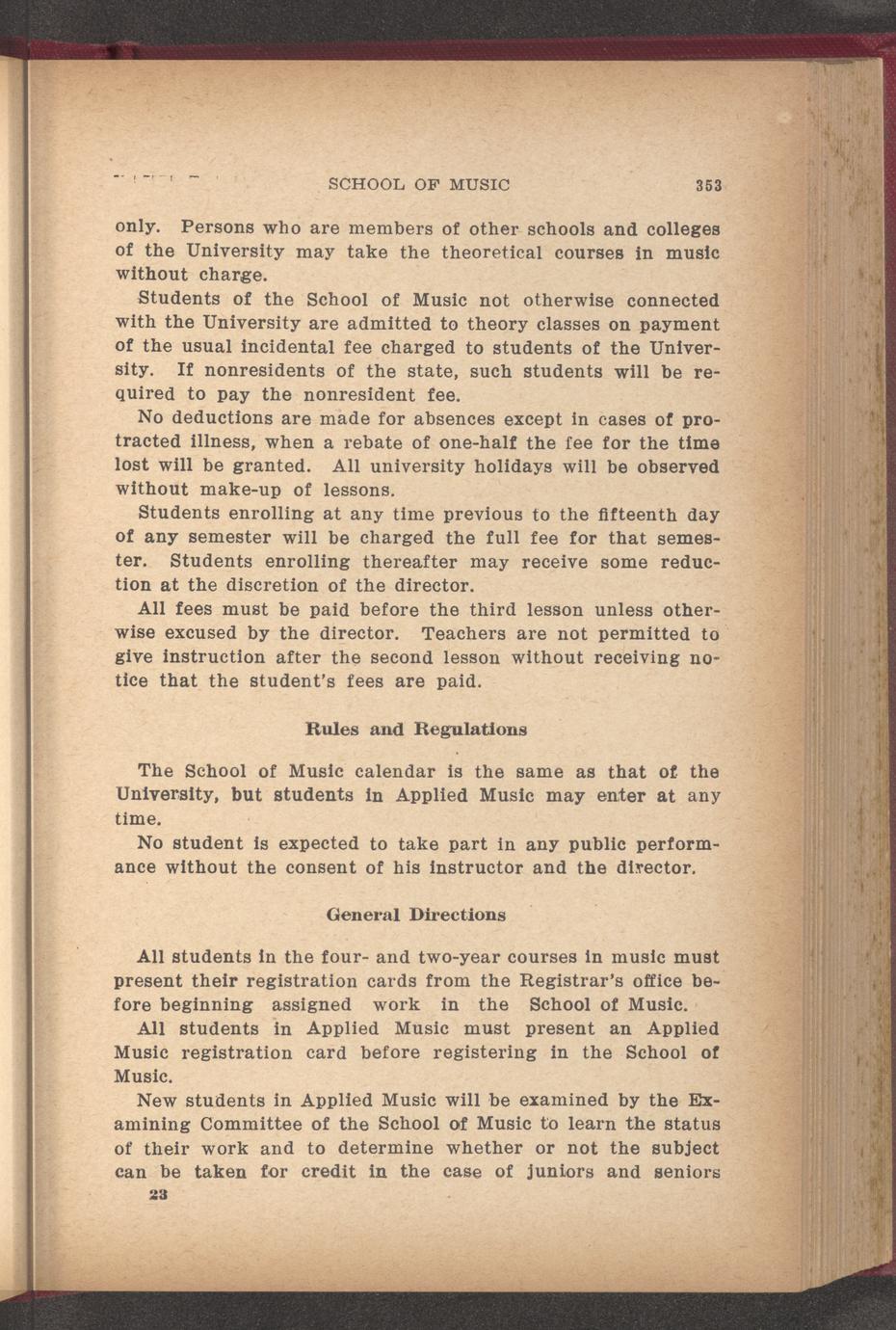 SCHOOL OF MUSIC 353

only. Persons who are members of other schools and colleges of the University may take the theoretical courses in music without charge.

Students of the School of Music not otherwise connected with the University are admitted to theory classes on payment of the usual incidental fee charged to students of the University. If nonresidents of the state, such students will be required to pay the nonresident fee.

No deductions are made for absences except in cases of protracted illness, when a rebate of one-half the fee for the time lost will be granted. All university holidays will be observed without make-up of lessons.

Students enrolling at any time previous to the fifteenth day of any semester will be charged the full fee for that semester. Students enrolling thereafter may receive some reduction at the discretion of the director.

All fees must be paid before the third lesson unless otherwise excused by the director. Teachers are not permitted to give instruction after the second lesson without receiving notice that the student's fees are paid.

Rules and Regulations

The School of Music calendar is the same as that of the University, but students in Applied Music may enter at any time.

No student is expected to take part in any public performance without the consent of his instructor and the director.

General Directions

All students in the four- and two-year courses in music must present their registration cards from the Registrar's office before beginning assigned work in the School of Music.

All students in Applied Music must present an Applied Music registration card before registering in the School of Music.

New students in Applied Music will be examined by the Examining Committee of the School of Music to learn the status of their work and to determine whether or not the subject can be taken for credit in the case of juniors and seniors

23